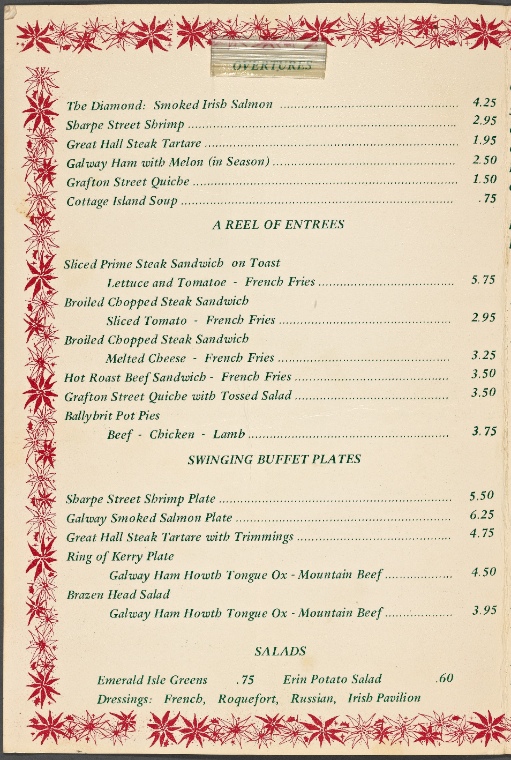 OVERTURES

The Diamond: Smoked Irish Salmon 4.25
Sharpe Street Shrimp 2.95
Great Hall Steak Tartare 1.95
Galway Ham with Melon (in Season) 2.50
Grafton Street Quiche 1.50
Cottage Island Soup .75

A REEL OF ENTREES

Sliced Prime Steak Sandwich on Toast
Lettuce and Tomatoe - French Fries 5.75
Broiled Chopped Steak Sandwich
Sliced Tomato - French Fries 2.95
Broiled Chopped Steak Sandwich
Melted Cheese - French Fries 3.25
Hot Roast Beef Sandwich - French Fries 3.50
Grafton Street Quiche with Tossed Salad 3.50
Ballybrit Pot Pies
Beef - Chicken - Lamb 3.75

SWINGING BUFFET PLATES

Sharpe Street Shrimp Plate 5.50
Galway Smoked Salmon Plate 6.25
Great Hall Steak Tartare with Trimmings 4.75
Ring of Kerry Plate
Galway Ham Howth Tongue Ox - Mountain Beef 4.50
Brazen Head Salad
Galway Ham Howth Tongue Ox - Mountain Beef 3.95

SALADS

Emerald Isle Greens .75 Erin Potato Salad .60
Dressings: French, Roquefort, Russian, Irish Pavilion